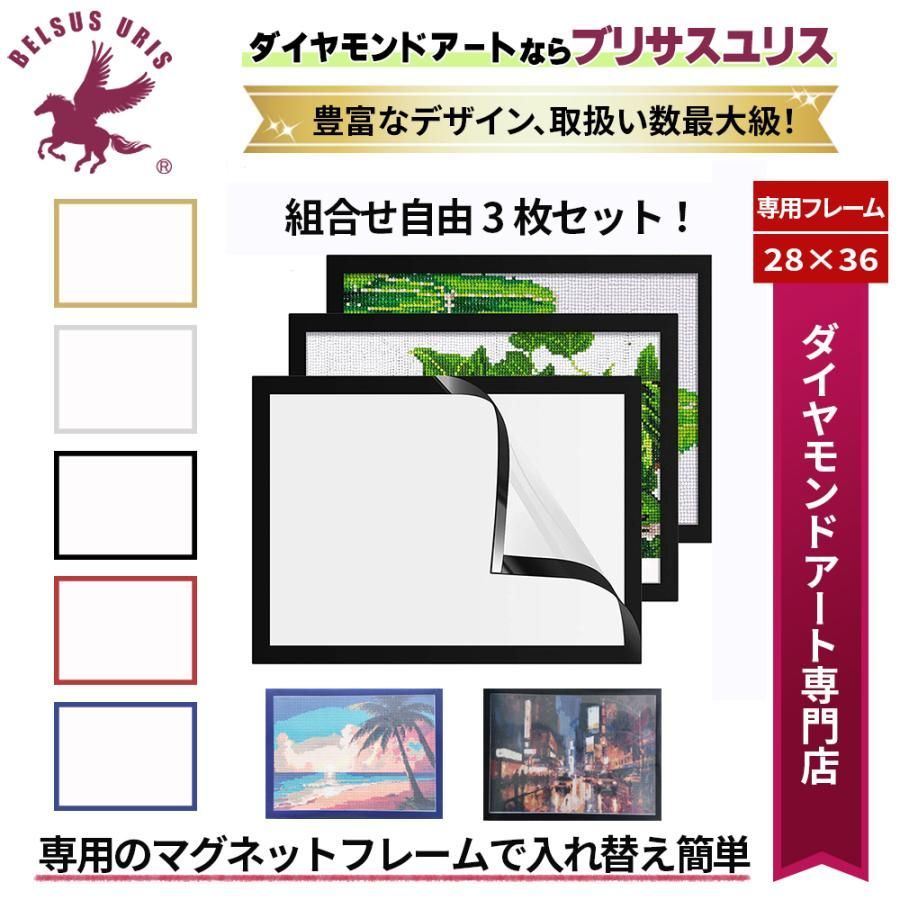 BELSUS URIS
®

ダイヤモンドアートならブリサスユリス

豊富なデザイン、取扱い数最大級!

組合せ自由３枚セット！

専用フレーム
28×36

ダイヤモンドアート専門店

専用のマグネットフレームで入れ替え簡単